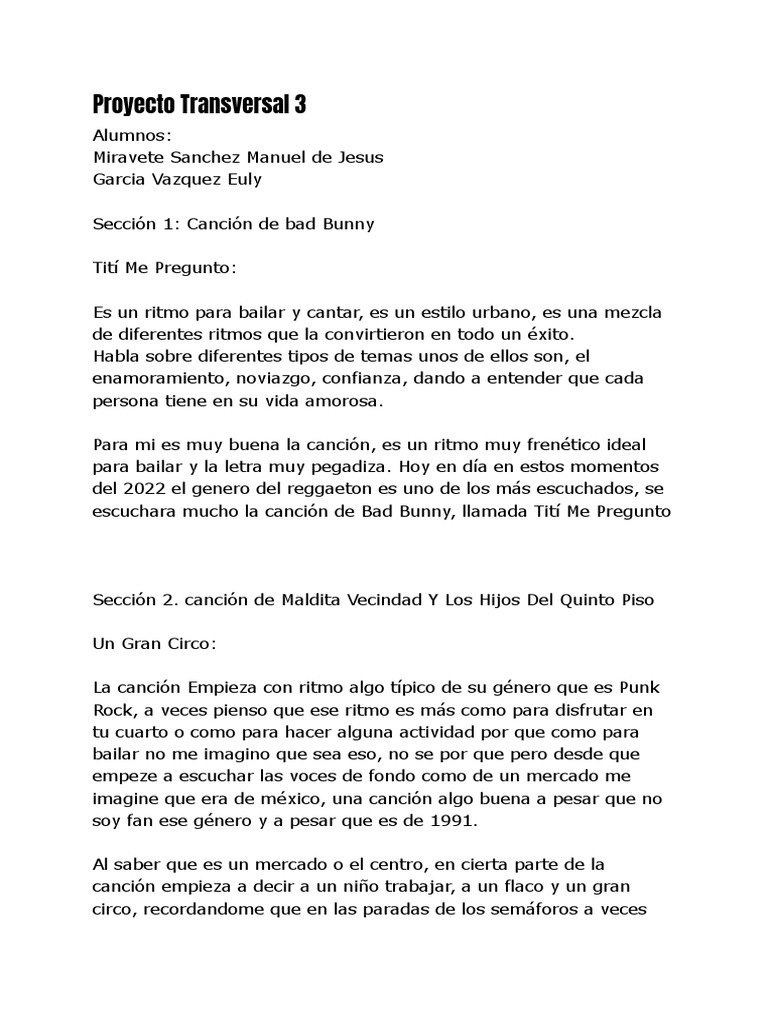 Proyecto Transversal 3

Alumnos:
Miravete Sanchez Manuel de Jesus
Garcia Vazquez Euly

Sección 1: Canción de bad Bunny

Tití Me Pregunto:

Es un ritmo para bailar y cantar, es un estilo urbano, es una mezcla de diferentes ritmos que la convirtieron en todo un éxito.
Habla sobre diferentes tipos de temas unos de ellos son, el enamoramiento, noviazgo, confianza, dando a entender que cada persona tiene en su vida amorosa.

Para mi es muy buena la canción, es un ritmo muy frenético ideal para bailar y la letra muy pegadiza. Hoy en día en estos momentos del 2022 el genero del reggaeton es uno de los más escuchados, se escuchara mucho la canción de Bad Bunny, llamada Tití Me Pregunto

Sección 2. canción de Maldita Vecindad Y Los Hijos Del Quinto Piso

Un Gran Circo:

La canción Empieza con ritmo algo típico de su género que es Punk Rock, a veces pienso que ese ritmo es más como para disfrutar en tu cuarto o como para hacer alguna actividad por que como para bailar no me imagino que sea eso, no se por que pero desde que empeze a escuchar las voces de fondo como de un mercado me imagine que era de méxico, una canción algo buena a pesar que no soy fan ese género y a pesar que es de 1991.

Al saber que es un mercado o el centro, en cierta parte de la canción empieza a decir a un niño trabajar, a un flaco y un gran circo, recordandome que en las paradas de los semáforos a veces